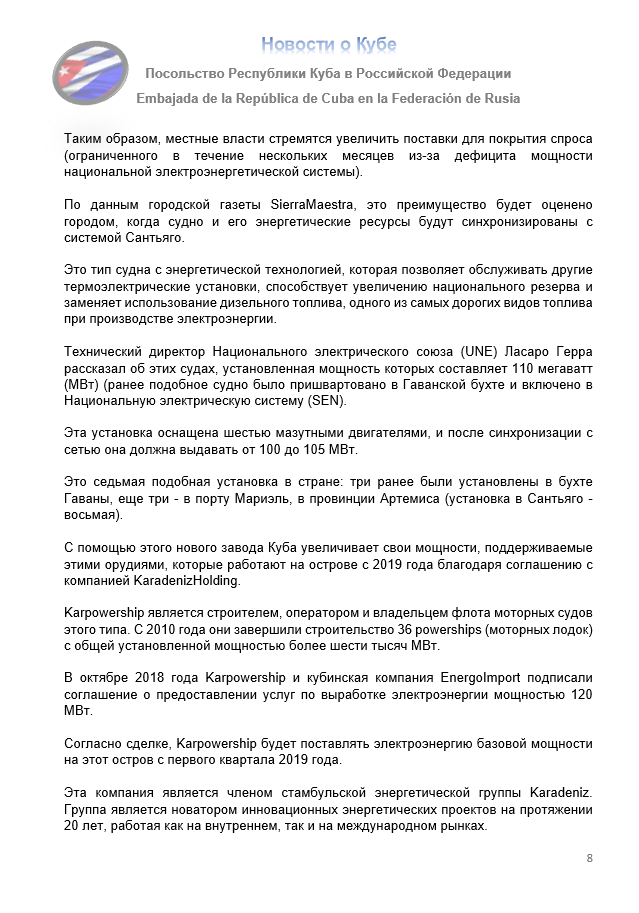 Новости о Кубе

Посольство Республики Куба в Российской Федерации

Embajada de la República de Cuba en la Federación de Rusia

Таким образом, местные власти стремятся увеличить поставки для покрытия спроса (ограниченного в течение нескольких месяцев из-за дефицита мощности национальной электроэнергетической системы).

По данным городской газеты SierraMaestra, это преимущество будет оценено городом, когда судно и его энергетические ресурсы будут синхронизированы с системой Сантьяго.

Это тип судна с энергетической технологией, которая позволяет обслуживать другие термоэлектрические установки, способствует увеличению национального резерва и заменяет использование дизельного топлива, одного из самых дорогих видов топлива при производстве электроэнергии.

Технический директор Национального электрического союза (UNE) Ласаро Герра рассказал об этих судах, установленная мощность которых составляет 110 мегаватт (МВт) (ранее подобное судно было пришвартовано в Гаванской бухте и включено в Национальную электрическую систему (SEN).

Эта установка оснащена шестью мазутными двигателями, и после синхронизации с сетью она должна выдавать от 100 до 105 МВт.

Это седьмая подобная установка в стране: три ранее были установлены в бухте Гаваны, еще три - в порту Мариэль, в провинции Артемиса (установка в Сантьяго - восьмая).

С помощью этого нового завода Куба увеличивает свои мощности, поддерживаемые этими орудиями, которые работают на острове с 2019 года благодаря соглашению с компанией KaradenizHolding.

Karpowership является строителем, оператором и владельцем флота моторных судов этого типа. С 2010 года они завершили строительство 36 powerships (моторных лодок) с общей установленной мощностью более шести тысяч МВт.

В октябре 2018 года Karpowership и кубинская компания EnergoImport подписали соглашение о предоставлении услуг по выработке электроэнергии мощностью 120 МВт.

Согласно сделке, Karpowership будет поставлять электроэнергию базовой мощности на этот остров с первого квартала 2019 года.

Эта компания является членом стамбульской энергетической группы Karadeniz. Группа является новатором инновационных энергетических проектов на протяжении 20 лет, работая как на внутреннем, так и на международном рынках.

8